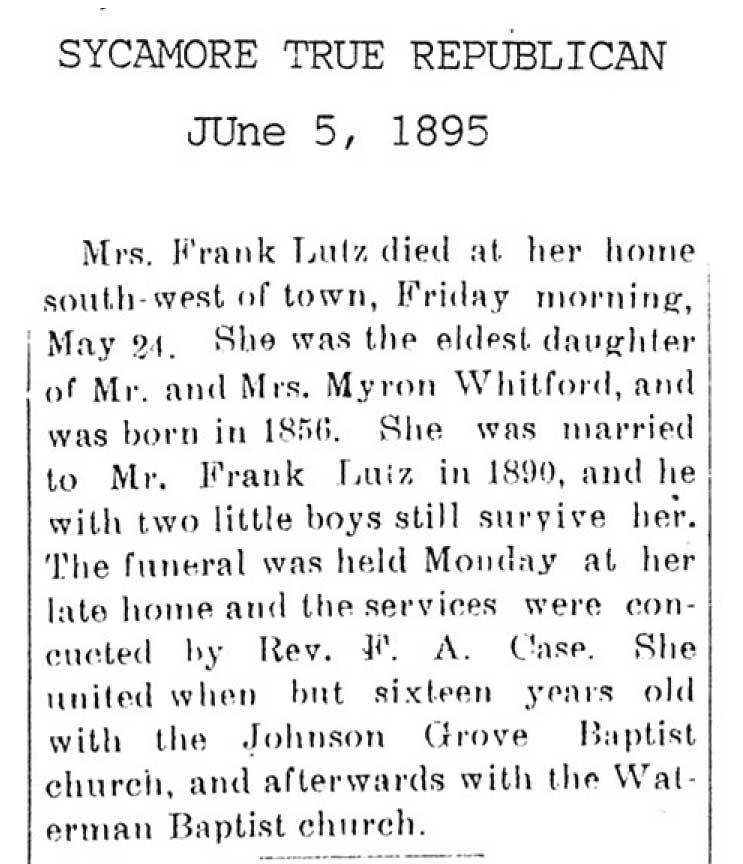 SYCAMORE TRUE REPUBLICAN

JUne 5, 1895

Mrs. Frank Lutz died at her home south-west of town, Friday morning, May 24. She was the eldest daughter of Mr. and Mrs. Myron Whitford, and was born in 1856. She was married to Mr. Frank Luiz in 1890, and he with two little boys still survive her. The funeral was held Monday at her late home and the services were concucted by Rev. F. A. Case. She united when but sixteen years old with the Johnson Grove Baptist church, and afterwards with the Waterman Baptist church.